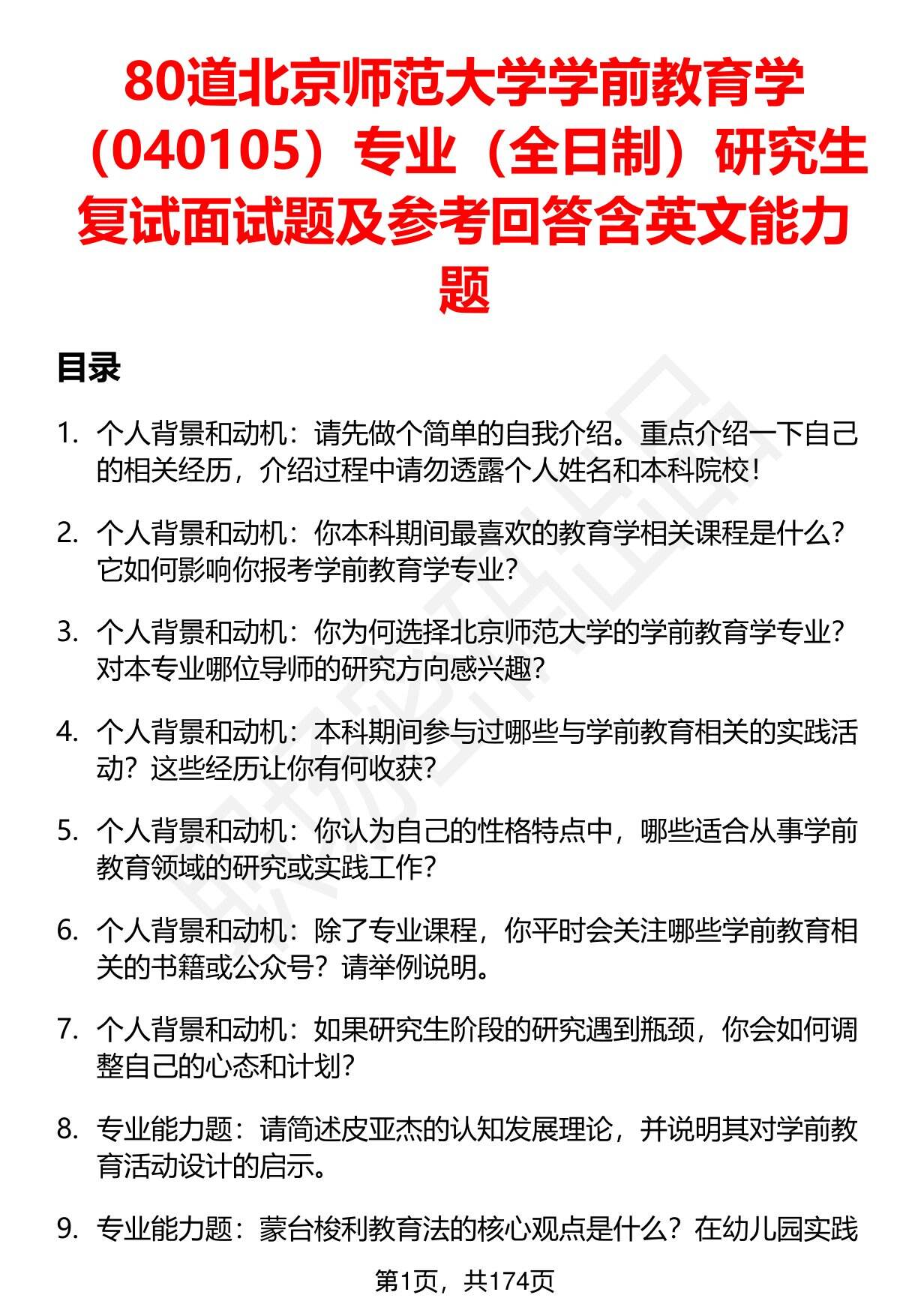 80道北京师范大学学前教育学（040105）专业（全日制）研究生复试面试题及参考回答含英文能力题

目录

1. 个人背景和动机：请先做个简单的自我介绍。重点介绍一下自己的相关经历，介绍过程中请勿透露个人姓名和本科院校！

2. 个人背景和动机：你本科期间最喜欢的教育学相关课程是什么？它如何影响你报考学前教育学专业？

3. 个人背景和动机：你为何选择北京师范大学的学前教育学专业？对本专业哪位导师的研究方向感兴趣？

4. 个人背景和动机：本科期间参与过哪些与学前教育相关的实践活动？这些经历让你有何收获？

5. 个人背景和动机：你认为自己的性格特点中，哪些适合从事学前教育领域的研究或实践工作？

6. 个人背景和动机：除了专业课程，你平时会关注哪些学前教育相关的书籍或公众号？请举例说明。

7. 个人背景和动机：如果研究生阶段的研究遇到瓶颈，你会如何调整自己的心态和计划？

8. 专业能力题：请简述皮亚杰的认知发展理论，并说明其对学前教育活动设计的启示。

9. 专业能力题：蒙台梭利教育法的核心观点是什么？在幼儿园实践

第1页，共174页